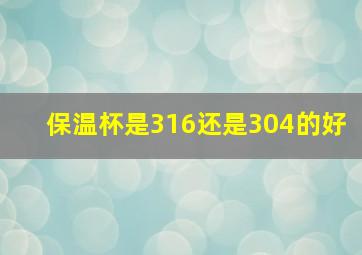 保温杯是316还是304的好